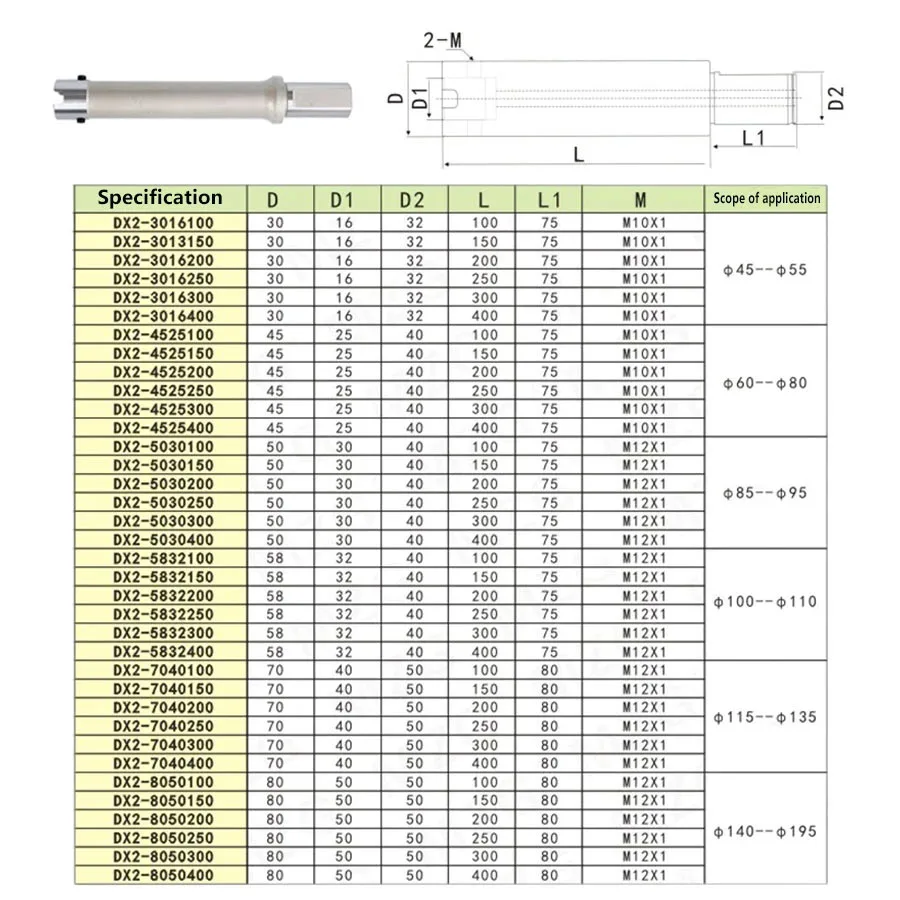 2-M
D
D1
D2
L1
L

| Specification | D | D1 | D2 | L | L1 | M | Scope of application |
|---|---|---|---|---|---|---|---|
| DX2-3016100 | 30 | 16 | 32 | 100 | 75 | M10X1 | ϕ45--ϕ55 |
| DX2-3013150 | 30 | 16 | 32 | 150 | 75 | M10X1 | |
| DX2-3016200 | 30 | 16 | 32 | 200 | 75 | M10X1 | |
| DX2-3016250 | 30 | 16 | 32 | 250 | 75 | M10X1 | |
| DX2-3016300 | 30 | 16 | 32 | 300 | 75 | M10X1 | |
| DX2-3016400 | 30 | 16 | 32 | 400 | 75 | M10X1 | |
| DX2-4525100 | 45 | 25 | 40 | 100 | 75 | M10X1 | ϕ60--ϕ80 |
| DX2-4525150 | 45 | 25 | 40 | 150 | 75 | M10X1 | |
| DX2-4525200 | 45 | 25 | 40 | 200 | 75 | M10X1 | |
| DX2-4525250 | 45 | 25 | 40 | 250 | 75 | M10X1 | |
| DX2-4525300 | 45 | 25 | 40 | 300 | 75 | M10X1 | |
| DX2-4525400 | 45 | 25 | 40 | 400 | 75 | M10X1 | |
| DX2-5030100 | 50 | 30 | 40 | 100 | 75 | M12X1 | ϕ85--ϕ95 |
| DX2-5030150 | 50 | 30 | 40 | 150 | 75 | M12X1 | |
| DX2-5030200 | 50 | 30 | 40 | 200 | 75 | M12X1 | |
| DX2-5030250 | 50 | 30 | 40 | 250 | 75 | M12X1 | |
| DX2-5030300 | 50 | 30 | 40 | 300 | 75 | M12X1 | |
| DX2-5030400 | 50 | 30 | 40 | 400 | 75 | M12X1 | |
| DX2-5832100 | 58 | 32 | 40 | 100 | 75 | M12X1 | ϕ100--ϕ110 |
| DX2-5832150 | 58 | 32 | 40 | 150 | 75 | M12X1 | |
| DX2-5832200 | 58 | 32 | 40 | 200 | 75 | M12X1 | |
| DX2-5832250 | 58 | 32 | 40 | 250 | 75 | M12X1 | |
| DX2-5832300 | 58 | 32 | 40 | 300 | 75 | M12X1 | |
| DX2-5832400 | 58 | 32 | 40 | 400 | 75 | M12X1 | |
| DX2-7040100 | 70 | 40 | 50 | 100 | 80 | M12X1 | ϕ115--ϕ135 |
| DX2-7040150 | 70 | 40 | 50 | 150 | 80 | M12X1 | |
| DX2-7040200 | 70 | 40 | 50 | 200 | 80 | M12X1 | |
| DX2-7040250 | 70 | 40 | 50 | 250 | 80 | M12X1 | |
| DX2-7040300 | 70 | 40 | 50 | 300 | 80 | M12X1 | |
| DX2-7040400 | 70 | 40 | 50 | 400 | 80 | M12X1 | |
| DX2-8050100 | 80 | 50 | 50 | 100 | 80 | M12X1 | ϕ140--ϕ195 |
| DX2-8050150 | 80 | 50 | 50 | 150 | 80 | M12X1 | |
| DX2-8050200 | 80 | 50 | 50 | 200 | 80 | M12X1 | |
| DX2-8050250 | 80 | 50 | 50 | 250 | 80 | M12X1 | |
| DX2-8050300 | 80 | 50 | 50 | 300 | 80 | M12X1 | |
| DX2-8050400 | 80 | 50 | 50 | 400 | 80 | M12X1 | |